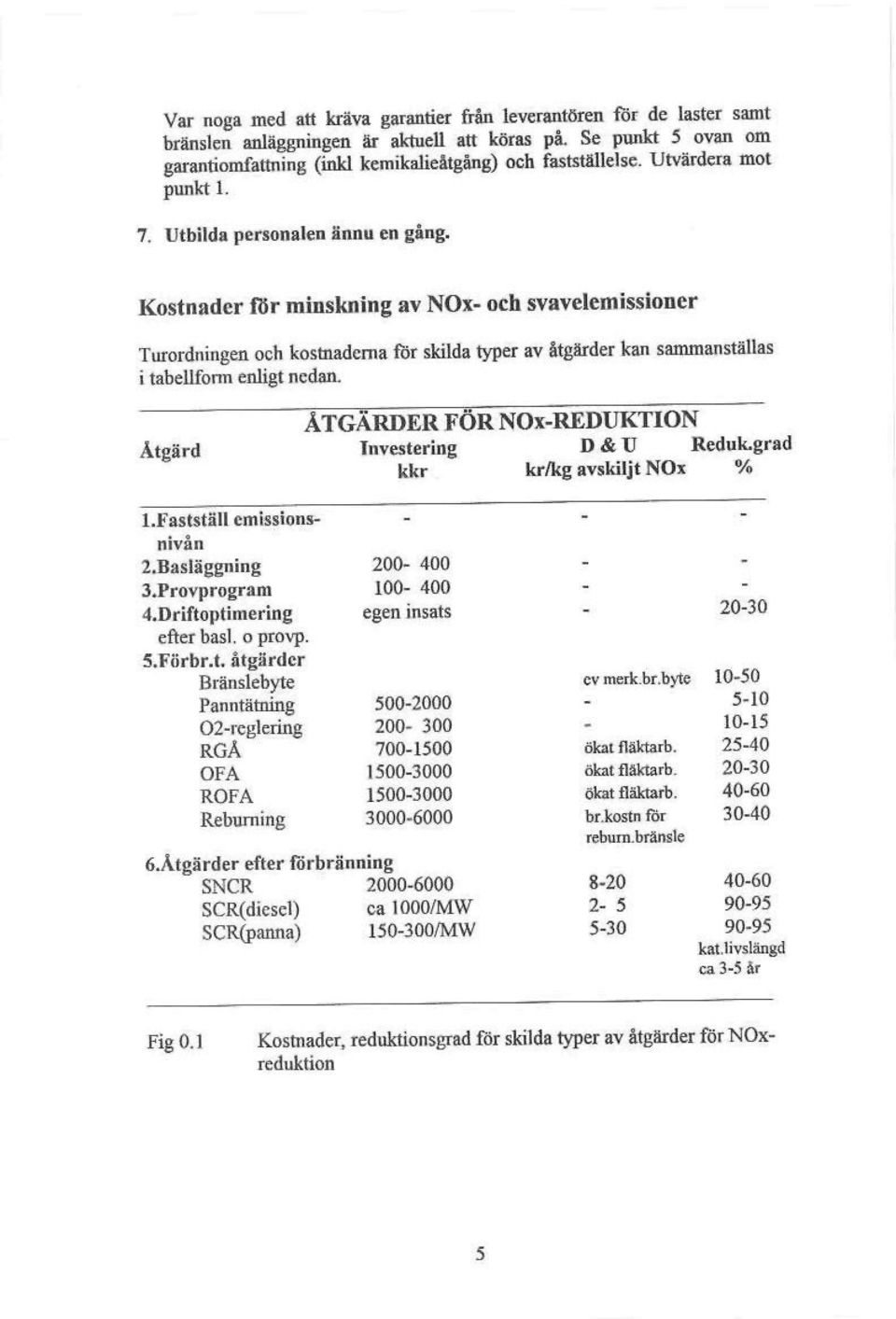 Var noga med att kräva garantier från leverantören för de laster samt bränslen anläggningen är aktuell att köras på. Se punkt 5 ovan om garantiomfattning (inkl kemikalieåtgång) och fastställelse. Utvärdera mot punkt 1.

7. Utbilda personalen ännu en gång.

Kostnader för minskning av NOx- och svavelemissioner

Turordningen och kostnaderna för skilda typer av åtgärder kan sammanställas i tabellform enligt nedan.

ÅTGÄRDER FÖR NOx-REDUKTION

| Åtgärd | Investering kkr | D & U kr/kg avskiljt NOx | Reduk.grad % |
|---|---|---|---|
| 1.Fastställ emissionsnivån | - | - | - |
| 2.Basläggning | 200- 400 | - | - |
| 3.Provprogram | 100- 400 | - | - |
| 4.Driftoptimering efter basl. o provp. | egen insats | - | 20-30 |
| 5.Förbr.t. åtgärder | | | |
| Bränslebyte | | ev merk.br.byte | 10-50 |
| Panntätning | 500-2000 | - | 5-10 |
| O2-reglering | 200- 300 | - | 10-15 |
| RGÅ | 700-1500 | ökat fläktarb. | 25-40 |
| OFA | 1500-3000 | ökat fläktarb. | 20-30 |
| ROFA | 1500-3000 | ökat fläktarb. | 40-60 |
| Reburning | 3000-6000 | br.kostn för reburn.bränsle | 30-40 |
| 6.Åtgärder efter förbränning | | | |
| SNCR | 2000-6000 | 8-20 | 40-60 |
| SCR(diesel) | ca 1000/MW | 2- 5 | 90-95 |
| SCR(panna) | 150-300/MW | 5-30 | 90-95 kat.livslängd ca 3-5 år |

Fig 0.1 Kostnader, reduktionsgrad för skilda typer av åtgärder för NOx-reduktion

5